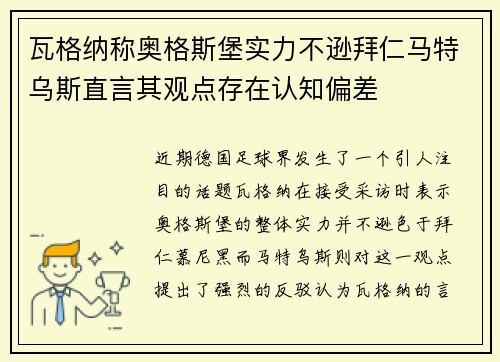 瓦格纳称奥格斯堡实力不逊拜仁马特乌斯直言其观点存在认知偏差

近期德国足球界发生了一个引人注目的话题瓦格纳在接受采访时表示奥格斯堡的整体实力并不逊色于拜仁慕尼黑而马特乌斯则对这一观点提出了强烈的反驳认为瓦格纳的言